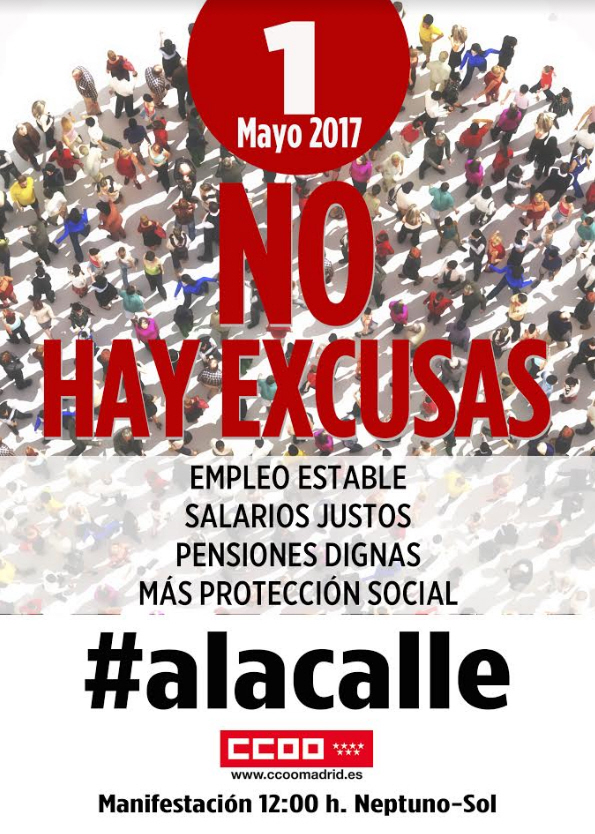 1
Mayo 2017

NO
HAY EXCUSAS

EMPLEO ESTABLE
SALARIOS JUSTOS
PENSIONES DIGNAS
MÁS PROTECCIÓN SOCIAL

#alacalle

CCOO
www.ccoomadrid.es

Manifestación 12:00 h. Neptuno-Sol